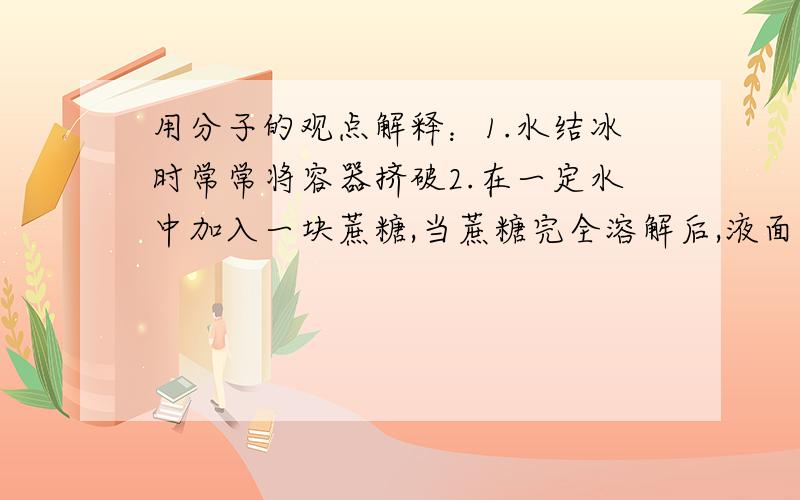 用分子的观点解释：1.水结冰时常常将容器挤破2.在一定水中加入一块蔗糖,当蔗糖完全溶解后,液面